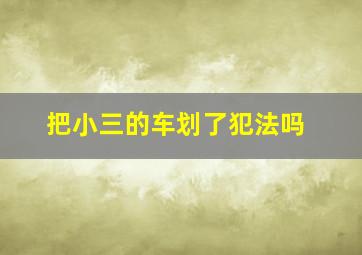 把小三的车划了犯法吗